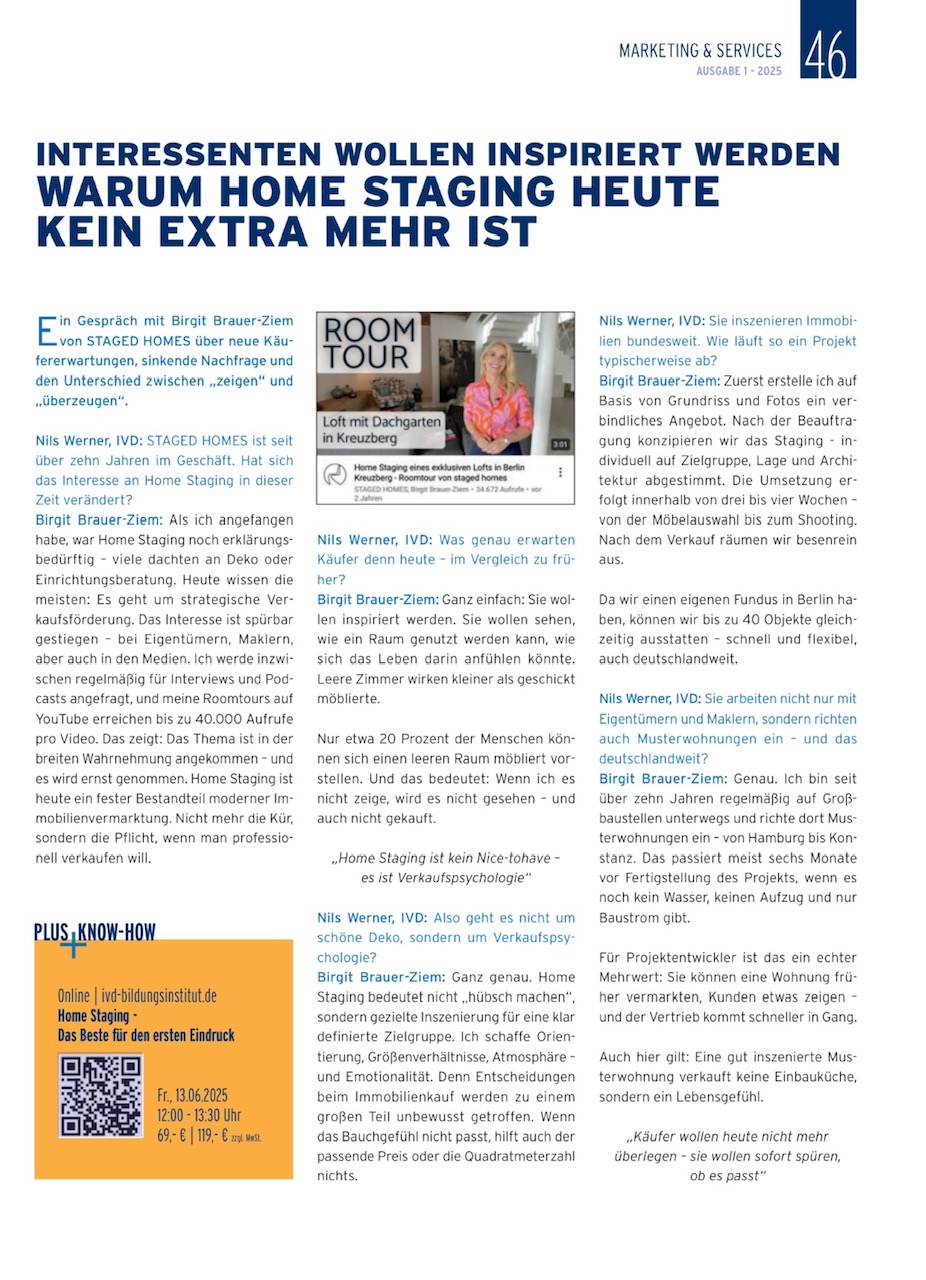 MARKETING & SERVICES
AUSGABE 1 - 2025
46

INTERESSENTEN WOLLEN INSPIRIERT WERDEN
WARUM HOME STAGING HEUTE KEIN EXTRA MEHR IST

Ein Gespräch mit Birgit Brauer-Ziem von STAGED HOMES über neue Käufererwartungen, sinkende Nachfrage und den Unterschied zwischen „zeigen" und „überzeugen".

Nils Werner, IVD: STAGED HOMES ist seit über zehn Jahren im Geschäft. Hat sich das Interesse an Home Staging in dieser Zeit verändert?
Birgit Brauer-Ziem: Als ich angefangen habe, war Home Staging noch erklärungsbedürftig – viele dachten an Deko oder Einrichtungsberatung. Heute wissen die meisten: Es geht um strategische Verkaufsförderung. Das Interesse ist spürbar gestiegen – bei Eigentümern, Maklern, aber auch in den Medien. Ich werde inzwischen regelmäßig für Interviews und Podcasts angefragt, und meine Roomtours auf YouTube erreichen bis zu 40.000 Aufrufe pro Video. Das zeigt: Das Thema ist in der breiten Wahrnehmung angekommen – und es wird ernst genommen. Home Staging ist heute ein fester Bestandteil moderner Immobilienvermarktung. Nicht mehr die Kür, sondern die Pflicht, wenn man professionell verkaufen will.

PLUS KNOW-HOW
Online | ivd-bildungsinstitut.de
Home Staging - Das Beste für den ersten Eindruck
Fr., 13.06.2025
12:00 - 13:30 Uhr
69,- € | 119,- € zzgl. MwSt.

ROOM TOUR
Loft mit Dachgarten in Kreuzberg
3:01
Home Staging eines exklusiven Lofts in Berlin Kreuzberg - Roomtour von staged homes
STAGED HOMES, Birgit Brauer-Ziem • 34.672 Aufrufe • vor 2 Jahren

Nils Werner, IVD: Was genau erwarten Käufer denn heute – im Vergleich zu früher?
Birgit Brauer-Ziem: Ganz einfach: Sie wollen inspiriert werden. Sie wollen sehen, wie ein Raum genutzt werden kann, wie sich das Leben darin anfühlen könnte. Leere Zimmer wirken kleiner als geschickt möblierte.

Nur etwa 20 Prozent der Menschen können sich einen leeren Raum möbliert vorstellen. Und das bedeutet: Wenn ich es nicht zeige, wird es nicht gesehen – und auch nicht gekauft.

„Home Staging ist kein Nice-tohave – es ist Verkaufspsychologie"

Nils Werner, IVD: Also geht es nicht um schöne Deko, sondern um Verkaufspsychologie?
Birgit Brauer-Ziem: Ganz genau. Home Staging bedeutet nicht „hübsch machen", sondern gezielte Inszenierung für eine klar definierte Zielgruppe. Ich schaffe Orientierung, Größenverhältnisse, Atmosphäre – und Emotionalität. Denn Entscheidungen beim Immobilienkauf werden zu einem großen Teil unbewusst getroffen. Wenn das Bauchgefühl nicht passt, hilft auch der passende Preis oder die Quadratmeterzahl nichts.

Nils Werner, IVD: Sie inszenieren Immobilien bundesweit. Wie läuft so ein Projekt typischerweise ab?
Birgit Brauer-Ziem: Zuerst erstelle ich auf Basis von Grundriss und Fotos ein verbindliches Angebot. Nach der Beauftragung konzipieren wir das Staging - individuell auf Zielgruppe, Lage und Architektur abgestimmt. Die Umsetzung erfolgt innerhalb von drei bis vier Wochen – von der Möbelauswahl bis zum Shooting. Nach dem Verkauf räumen wir besenrein aus.

Da wir einen eigenen Fundus in Berlin haben, können wir bis zu 40 Objekte gleichzeitig ausstatten – schnell und flexibel, auch deutschlandweit.

Nils Werner, IVD: Sie arbeiten nicht nur mit Eigentümern und Maklern, sondern richten auch Musterwohnungen ein – und das deutschlandweit?
Birgit Brauer-Ziem: Genau. Ich bin seit über zehn Jahren regelmäßig auf Großbaustellen unterwegs und richte dort Musterwohnungen ein – von Hamburg bis Konstanz. Das passiert meist sechs Monate vor Fertigstellung des Projekts, wenn es noch kein Wasser, keinen Aufzug und nur Baustrom gibt.

Für Projektentwickler ist das ein echter Mehrwert: Sie können eine Wohnung früher vermarkten, Kunden etwas zeigen – und der Vertrieb kommt schneller in Gang.

Auch hier gilt: Eine gut inszenierte Musterwohnung verkauft keine Einbauküche, sondern ein Lebensgefühl.

„Käufer wollen heute nicht mehr überlegen – sie wollen sofort spüren, ob es passt"